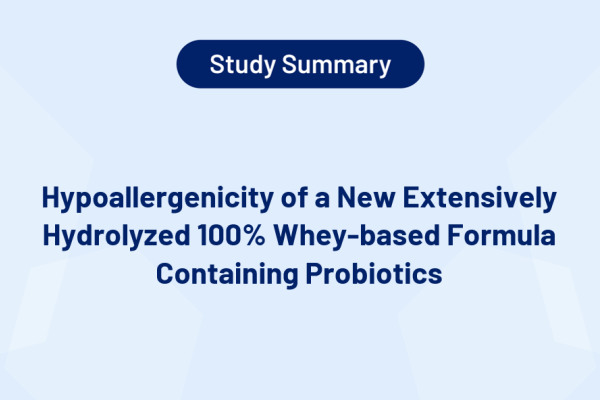 Study Summary

Hypoallergenicity of a New Extensively Hydrolyzed 100% Whey-based Formula Containing Probiotics